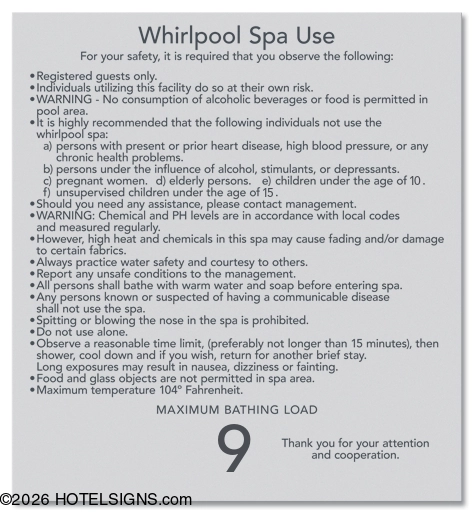 Whirlpool Spa Use

For your safety, it is required that you observe the following:

• Registered guests only.
• Individuals utilizing this facility do so at their own risk.
• WARNING - No consumption of alcoholic beverages or food is permitted in pool area.
• It is highly recommended that the following individuals not use the whirlpool spa:
a) persons with present or prior heart disease, high blood pressure, or any chronic health problems.
b) persons under the influence of alcohol, stimulants, or depressants.
c) pregnant women. d) elderly persons. e) children under the age of 10.
f) unsupervised children under the age of 15.
• Should you need any assistance, please contact management.
• WARNING: Chemical and PH levels are in accordance with local codes and measured regularly.
• However, high heat and chemicals in this spa may cause fading and/or damage to certain fabrics.
• Always practice water safety and courtesy to others.
• Report any unsafe conditions to the management.
• All persons shall bathe with warm water and soap before entering spa.
• Any persons known or suspected of having a communicable disease shall not use the spa.
• Spitting or blowing the nose in the spa is prohibited.
• Do not use alone.
• Observe a reasonable time limit, (preferably not longer than 15 minutes), then shower, cool down and if you wish, return for another brief stay. Long exposures may result in nausea, dizziness or fainting.
• Food and glass objects are not permitted in spa area.
• Maximum temperature 104° Fahrenheit.

MAXIMUM BATHING LOAD

9

Thank you for your attention and cooperation.

©2026 HOTELSIGNS.com